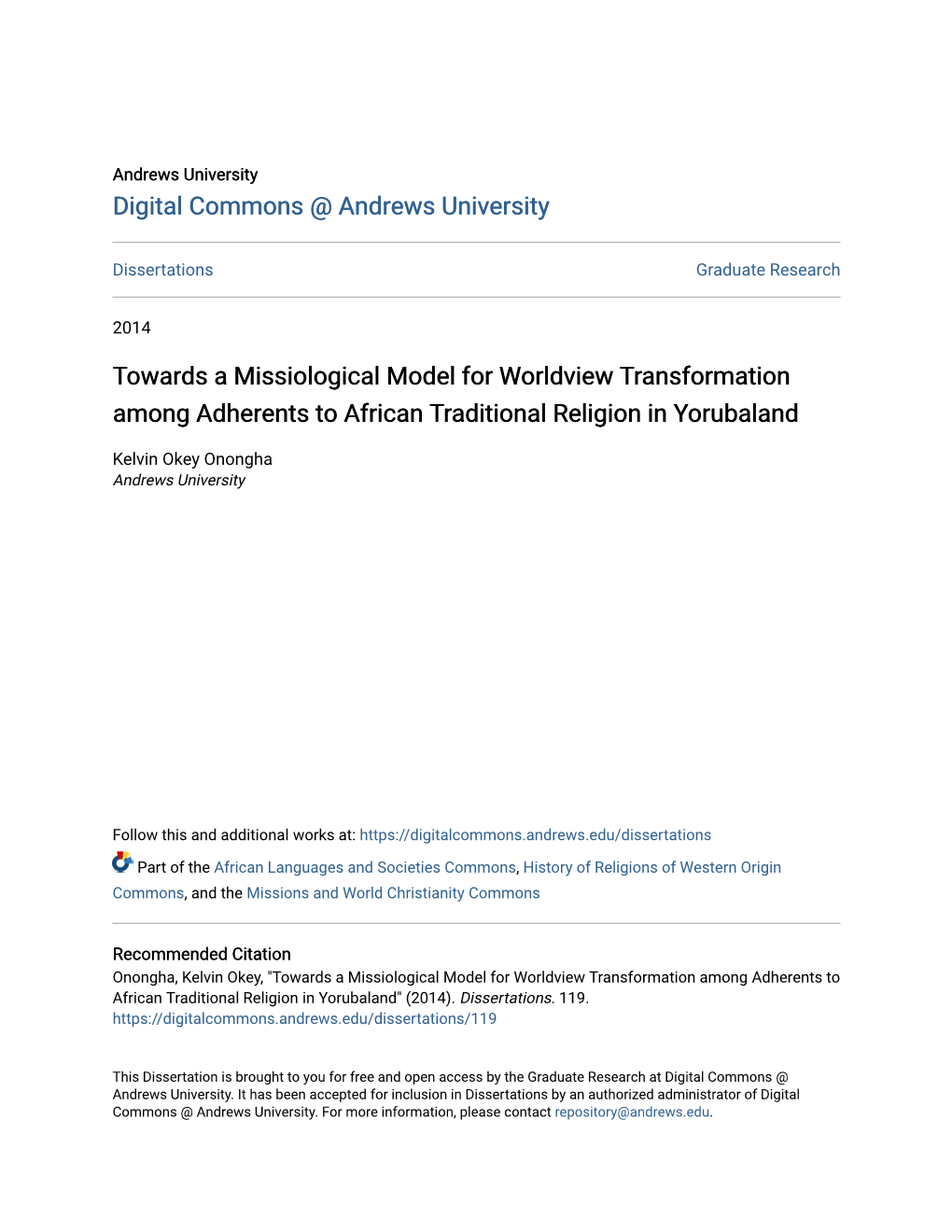 Andrews University
Digital Commons @ Andrews University

Dissertations

Graduate Research

2014

Towards a Missiological Model for Worldview Transformation among Adherents to African Traditional Religion in Yorubaland

Kelvin Okey Onongha
Andrews University

Follow this and additional works at: https://digitalcommons.andrews.edu/dissertations

Part of the African Languages and Societies Commons, History of Religions of Western Origin Commons, and the Missions and World Christianity Commons

Recommended Citation
Onongha, Kelvin Okey, "Towards a Missiological Model for Worldview Transformation among Adherents to African Traditional Religion in Yorubaland" (2014). Dissertations. 119.
https://digitalcommons.andrews.edu/dissertations/119

This Dissertation is brought to you for free and open access by the Graduate Research at Digital Commons @ Andrews University. It has been accepted for inclusion in Dissertations by an authorized administrator of Digital Commons @ Andrews University. For more information, please contact repository@andrews.edu.